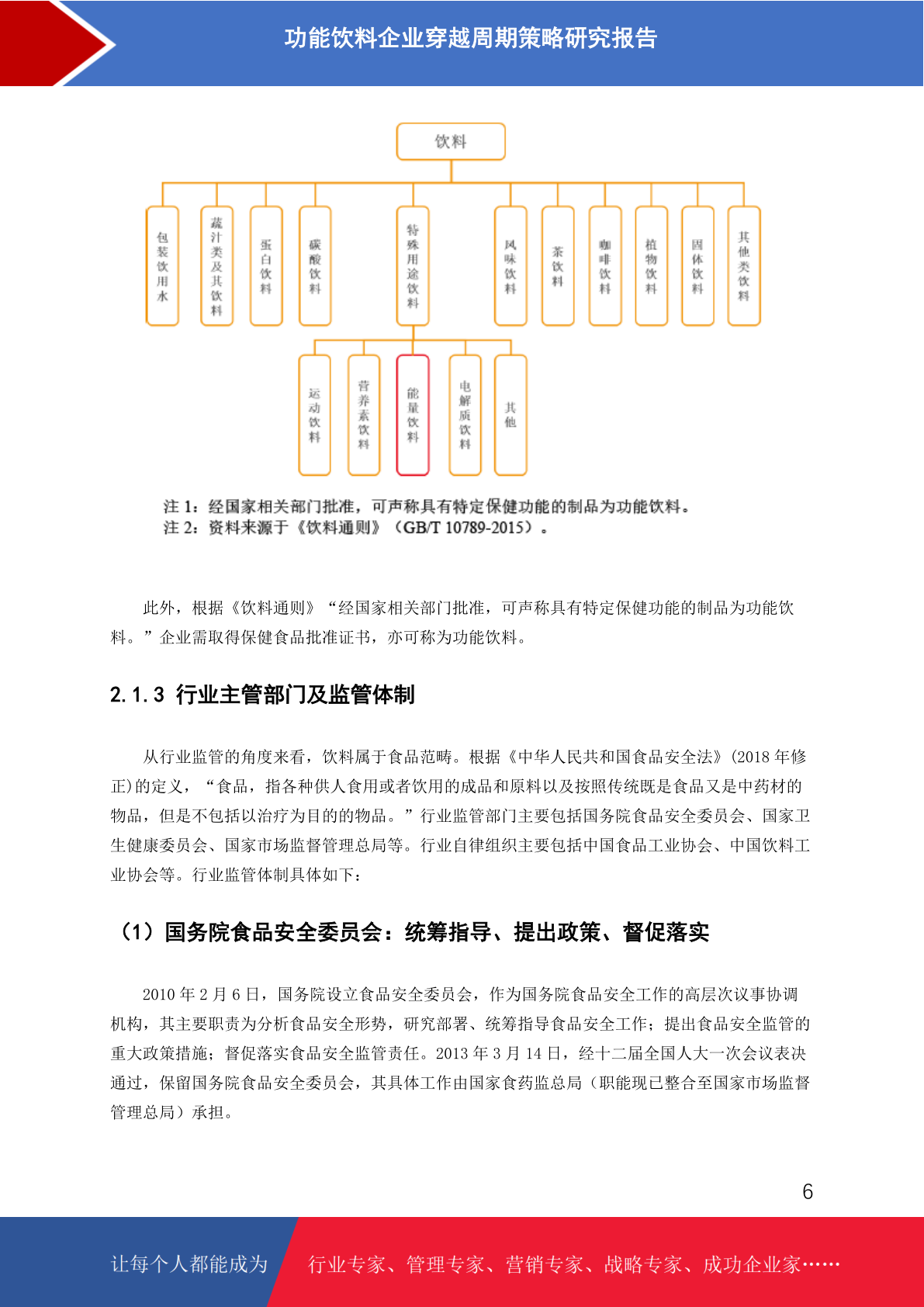 功能饮料企业穿越周期策略研究报告

饮料

包装饮用水

蔬汁类及其饮料

蛋白饮料

碳酸饮料

特殊用途饮料

风味饮料

茶饮料

咖啡饮料

植物饮料

固体饮料

其他类饮料

运动饮料

营养素饮料

能量饮料

电解质饮料

其他

注 1：经国家相关部门批准，可声称具有特定保健功能的制品为功能饮料。
注 2：资料来源于《饮料通则》（GB/T 10789-2015）。

此外，根据《饮料通则》“经国家相关部门批准，可声称具有特定保健功能的制品为功能饮料。”企业需取得保健食品批准证书，亦可称为功能饮料。

2.1.3 行业主管部门及监管体制

从行业监管的角度来看，饮料属于食品范畴。根据《中华人民共和国食品安全法》(2018 年修正)的定义，“食品，指各种供人食用或者饮用的成品和原料以及按照传统既是食品又是中药材的物品，但是不包括以治疗为目的的物品。”行业监管部门主要包括国务院食品安全委员会、国家卫生健康委员会、国家市场监督管理总局等。行业自律组织主要包括中国食品工业协会、中国饮料工业协会等。行业监管体制具体如下：

（1）国务院食品安全委员会：统筹指导、提出政策、督促落实

2010 年 2 月 6 日，国务院设立食品安全委员会，作为国务院食品安全工作的高层次议事协调机构，其主要职责为分析食品安全形势，研究部署、统筹指导食品安全工作；提出食品安全监管的重大政策措施；督促落实食品安全监管责任。2013 年 3 月 14 日，经十二届全国人大一次会议表决通过，保留国务院食品安全委员会，其具体工作由国家食药监总局（职能现已整合至国家市场监督管理总局）承担。

6

让每个人都能成为 行业专家、管理专家、营销专家、战略专家、成功企业家……